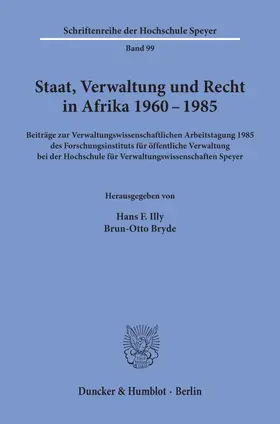 Schriftenreihe der Hochschule Speyer

Band 99

Staat, Verwaltung und Recht in Afrika 1960 – 1985

Beiträge zur Verwaltungswissenschaftlichen Arbeitstagung 1985 des Forschungsinstituts für öffentliche Verwaltung bei der Hochschule für Verwaltungswissenschaften Speyer

Herausgegeben von

Hans F. Illy
Brun-Otto Bryde

Duncker & Humblot · Berlin